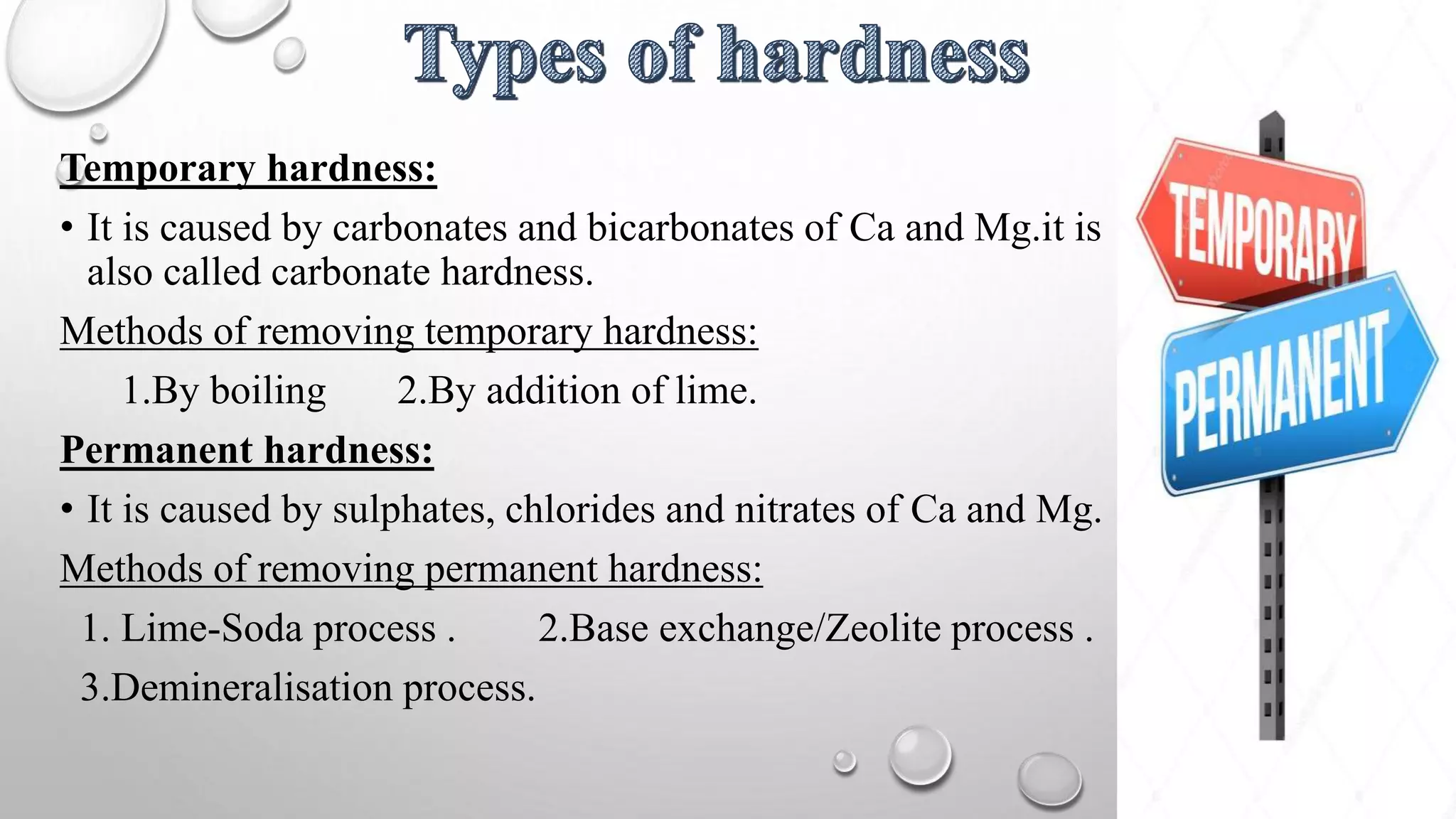 Types of hardness

Temporary hardness:

• It is caused by carbonates and bicarbonates of Ca and Mg.it is also called carbonate hardness.

Methods of removing temporary hardness:

1.By boiling 2.By addition of lime.

Permanent hardness:

• It is caused by sulphates, chlorides and nitrates of Ca and Mg.

Methods of removing permanent hardness:

1. Lime-Soda process . 2.Base exchange/Zeolite process .

3.Demineralisation process.

TEMPORARY

PERMANENT